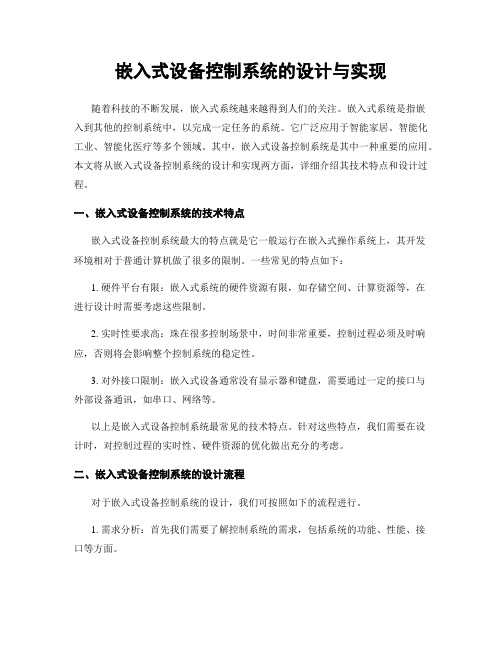 嵌入式设备控制系统的设计与实现

随着科技的不断发展，嵌入式系统越来越得到人们的关注。嵌入式系统是指嵌入到其他的控制系统中，以完成一定任务的系统。它广泛应用于智能家居、智能化工业、智能化医疗等多个领域。其中，嵌入式设备控制系统是其中一种重要的应用。本文将从嵌入式设备控制系统的设计和实现两方面，详细介绍其技术特点和设计过程。

一、嵌入式设备控制系统的技术特点

嵌入式设备控制系统最大的特点就是它一般运行在嵌入式操作系统上，其开发环境相对于普通计算机做了很多的限制。一些常见的特点如下：

1. 硬件平台有限：嵌入式系统的硬件资源有限，如存储空间、计算资源等，在进行设计时需要考虑这些限制。

2. 实时性要求高：珠在很多控制场景中，时间非常重要，控制过程必须及时响应，否则将会影响整个控制系统的稳定性。

3. 对外接口限制：嵌入式设备通常没有显示器和键盘，需要通过一定的接口与外部设备通讯，如串口、网络等。

以上是嵌入式设备控制系统最常见的技术特点。针对这些特点，我们需要在设计时，对控制过程的实时性、硬件资源的优化做出充分的考虑。

二、嵌入式设备控制系统的设计流程

对于嵌入式设备控制系统的设计，我们可按照如下的流程进行。

1. 需求分析：首先我们需要了解控制系统的需求，包括系统的功能、性能、接口等方面。